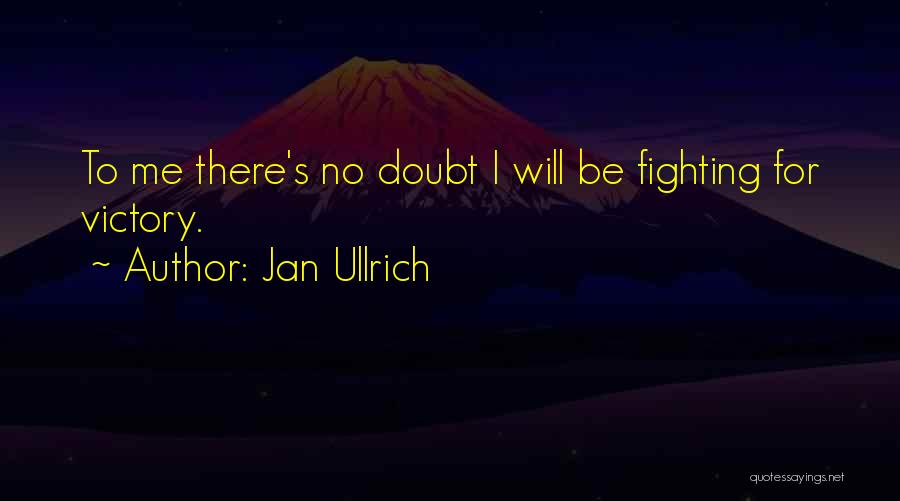 To me there's no doubt I will be fighting for victory.
~ Author: Jan Ullrich

quotessayings.net